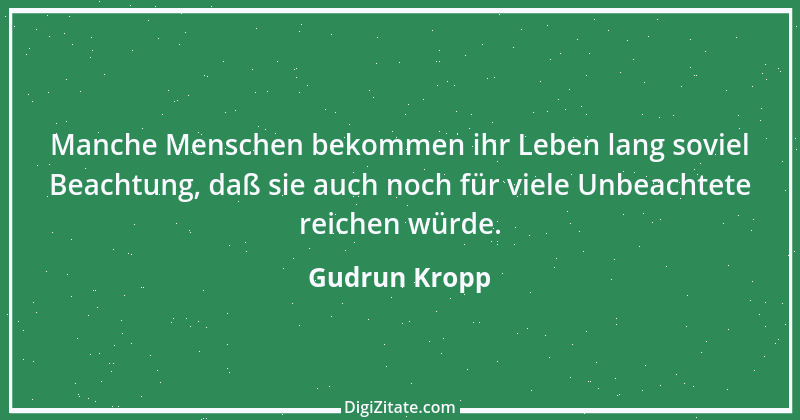 Manche Menschen bekommen ihr Leben lang soviel Beachtung, daß sie auch noch für viele Unbeachtete reichen würde.

Gudrun Kropp

DigiZitate.com